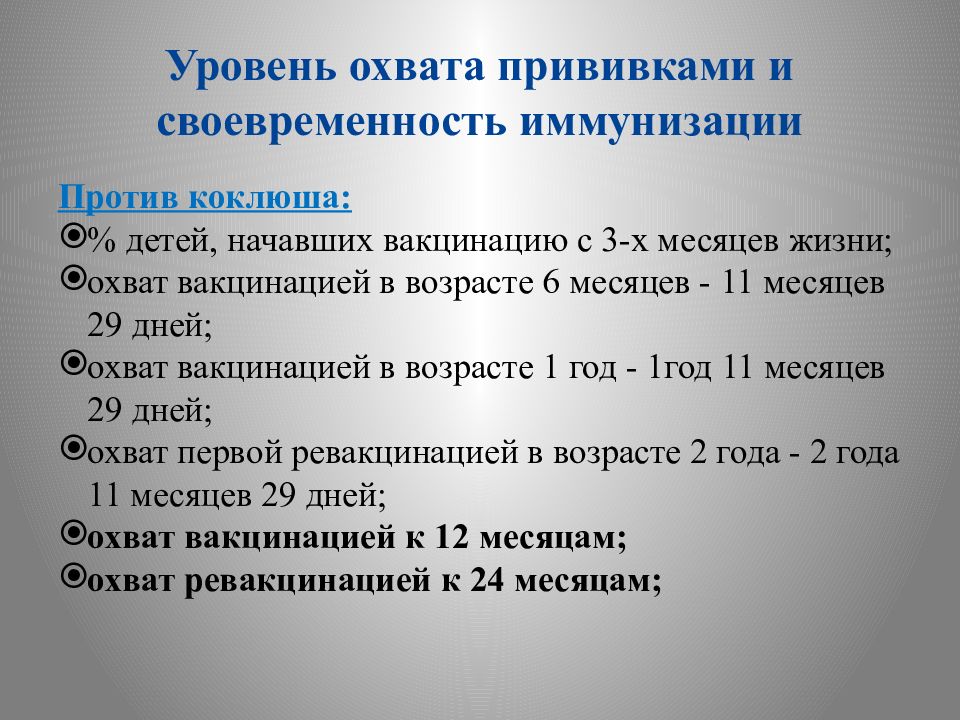 Уровень охвата прививками и своевременность иммунизации

Против коклюша:
% детей, начавших вакцинацию с 3-х месяцев жизни;
охват вакцинацией в возрасте 6 месяцев - 11 месяцев 29 дней;
охват вакцинацией в возрасте 1 год - 1год 11 месяцев 29 дней;
охват первой ревакцинацией в возрасте 2 года - 2 года 11 месяцев 29 дней;
охват вакцинацией к 12 месяцам;
охват ревакцинацией к 24 месяцам;